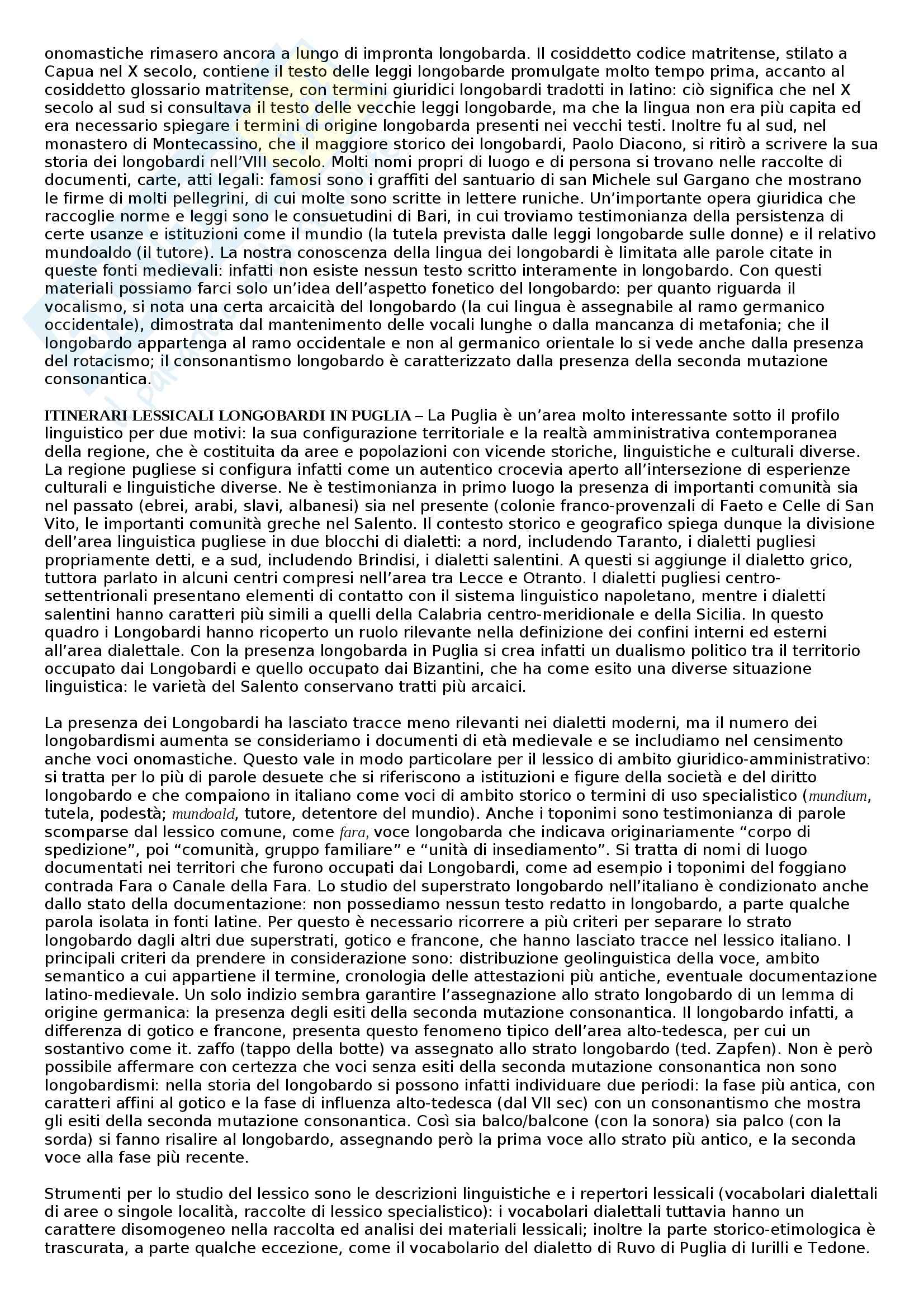 onomastiche rimasero ancora a lungo di impronta longobarda. Il cosiddetto codice matritense, stilato a Capua nel X secolo, contiene il testo delle leggi longobarde promulgate molto tempo prima, accanto al cosiddetto glossario matritense, con termini giuridici longobardi tradotti in latino: ciò significa che nel X secolo al sud si consultava il testo delle vecchie leggi longobarde, ma che la lingua non era più capita ed era necessario spiegare i termini di origine longobarda presenti nei vecchi testi. Inoltre fu al sud, nel monastero di Montecassino, che il maggiore storico dei longobardi, Paolo Diacono, si ritirò a scrivere la sua storia dei longobardi nell'VIII secolo. Molti nomi propri di luogo e di persona si trovano nelle raccolte di documenti, carte, atti legali: famosi sono i graffiti del santuario di san Michele sul Gargano che mostrano le firme di molti pellegrini, di cui molte sono scritte in lettere runiche. Un'importante opera giuridica che raccoglie norme e leggi sono le consuetudini di Bari, in cui troviamo testimonianza della persistenza di certe usanze e istituzioni come il mundio (la tutela prevista dalle leggi longobarde sulle donne) e il relativo mundoaldo (il tutore). La nostra conoscenza della lingua dei longobardi è limitata alle parole citate in queste fonti medievali: infatti non esiste nessun testo scritto interamente in longobardo. Con questi materiali possiamo farci solo un'idea dell'aspetto fonetico del longobardo: per quanto riguarda il vocalismo, si nota una certa arcaicità del longobardo (la cui lingua è assegnabile al ramo germanico occidentale), dimostrata dal mantenimento delle vocali lunghe o dalla mancanza di metafonia; che il longobardo appartenga al ramo occidentale e non al germanico orientale lo si vede anche dalla presenza del rotacismo; il consonantismo longobardo è caratterizzato dalla presenza della seconda mutazione consonantica.

ITINERARI LESSICALI LONGOBARDI IN PUGLIA – La Puglia è un'area molto interessante sotto il profilo linguistico per due motivi: la sua configurazione territoriale e la realtà amministrativa contemporanea della regione, che è costituita da aree e popolazioni con vicende storiche, linguistiche e culturali diverse. La regione pugliese si configura infatti come un autentico crocevia aperto all'intersezione di esperienze culturali e linguistiche diverse. Ne è testimonianza in primo luogo la presenza di importanti comunità sia nel passato (ebrei, arabi, slavi, albanesi) sia nel presente (colonie franco-provenzali di Faeto e Celle di San Vito, le importanti comunità greche nel Salento. Il contesto storico e geografico spiega dunque la divisione dell'area linguistica pugliese in due blocchi di dialetti: a nord, includendo Taranto, i dialetti pugliesi propriamente detti, e a sud, includendo Brindisi, i dialetti salentini. A questi si aggiunge il dialetto grico, tuttora parlato in alcuni centri compresi nell'area tra Lecce e Otranto. I dialetti pugliesi centro-settentrionali presentano elementi di contatto con il sistema linguistico napoletano, mentre i dialetti salentini hanno caratteri più simili a quelli della Calabria centro-meridionale e della Sicilia. In questo quadro i Longobardi hanno ricoperto un ruolo rilevante nella definizione dei confini interni ed esterni all'area dialettale. Con la presenza longobarda in Puglia si crea infatti un dualismo politico tra il territorio occupato dai Longobardi e quello occupato dai Bizantini, che ha come esito una diverse situazione linguistica: le varietà del Salento conservano tratti più arcaici.

La presenza dei Longobardi ha lasciato tracce meno rilevanti nei dialetti moderni, ma il numero dei longobardismi aumenta se consideriamo i documenti di età medievale e se includiamo nel censimento anche voci onomastiche. Questo vale in modo particolare per il lessico di ambito giuridico-amministrativo: si tratta per lo più di parole desuete che si riferiscono a istituzioni e figure della società e del diritto longobardo e che compaiono in italiano come voci di ambito storico o termini di uso specialistico (mundium, tutela, podestà; mundoald, tutore, detentore del mundio). Anche i toponimi sono testimonianza di parole scomparse dal lessico comune, come fara, voce longobarda che indicava originariamente "corpo di spedizione", poi "comunità, gruppo familiare" e "unità di insediamento". Si tratta di nomi di luogo documentati nei territori che furono occupati dai Longobardi, come ad esempio i toponimi del foggiano contrada Fara o Canale della Fara. Lo studio del superstrato longobardo nell'italiano è condizionato anche dallo stato della documentazione: non possediamo nessun testo redatto in longobardo, a parte qualche parola isolata in fonti latine. Per questo è necessario ricorrere a più criteri per separare lo strato longobardo dagli altri due superstrati, gotico e francone, che hanno lasciato tracce nel lessico italiano. I principali criteri da prendere in considerazione sono: distribuzione geolinguistica della voce, ambito semantico a cui appartiene il termine, cronologia delle attestazioni più antiche, eventuale documentazione latino-medievale. Un solo indizio sembra garantire l'assegnazione allo strato longobardo di un lemma di origine germanica: la presenza degli esiti della seconda mutazione consonantica. Il longobardo infatti, a differenza di gotico e francone, presenta questo fenomeno tipico dell'area alto-tedesca, per cui un sostantivo come it. zaffo (tappo della botte) va assegnato allo strato longobardo (ted. Zapfen). Non è però possibile affermare con certezza che voci senza esiti della seconda mutazione consonantica non sono longobardismi: nella storia del longobardo si possono infatti individuare due periodi: la fase più antica, con caratteri affini al gotico e la fase di influenza alto-tedesca (dal VII sec) con un consonantismo che mostra gli esiti della seconda mutazione consonantica. Così sia balco/balcone (con la sonora) sia palco (con la sorda) si fanno risalire al longobardo, assegnando però la prima voce allo strato più antico, e la seconda voce alla fase più recente.

Strumenti per lo studio del lessico sono le descrizioni linguistiche e i repertori lessicali (vocabolari dialettali di aree o singole località, raccolte di lessico specialistico): i vocabolari dialettali tuttavia hanno un carattere disomogeneo nella raccolta ed analisi dei materiali lessicali; inoltre la parte storico-etimologica è trascurata, a parte qualche eccezione, come il vocabolario del dialetto di Ruvo di Puglia di Iurilli e Tedone.